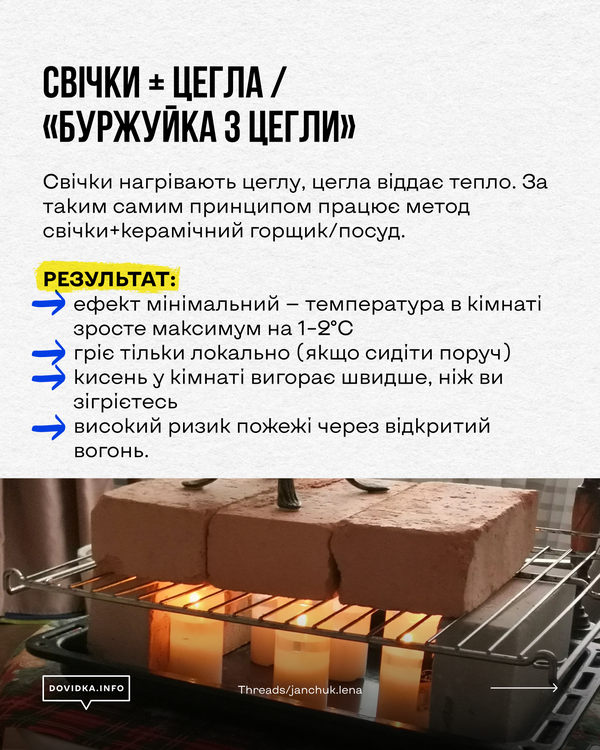 СВІЧКИ ± ЦЕГЛА / «БУРЖУЙКА З ЦЕГЛИ»

Свічки нагрівають цеглу, цегла віддає тепло. За таким самим принципом працює метод свічки+керамічний горщик/посуд.

РЕЗУЛЬТАТ:
ефект мінімальний – температура в кімнаті зросте максимум на 1-2°C
гріє тільки локально (якщо сидіти поруч)
кисень у кімнаті вигорає швидше, ніж ви зігрієтесь
високий ризик пожежі через відкритий вогонь.

DOVIDKA.INFO

Threads/janchuk.lena